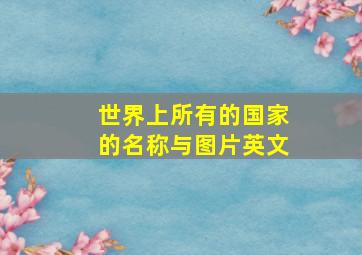 世界上所有的国家的名称与图片英文